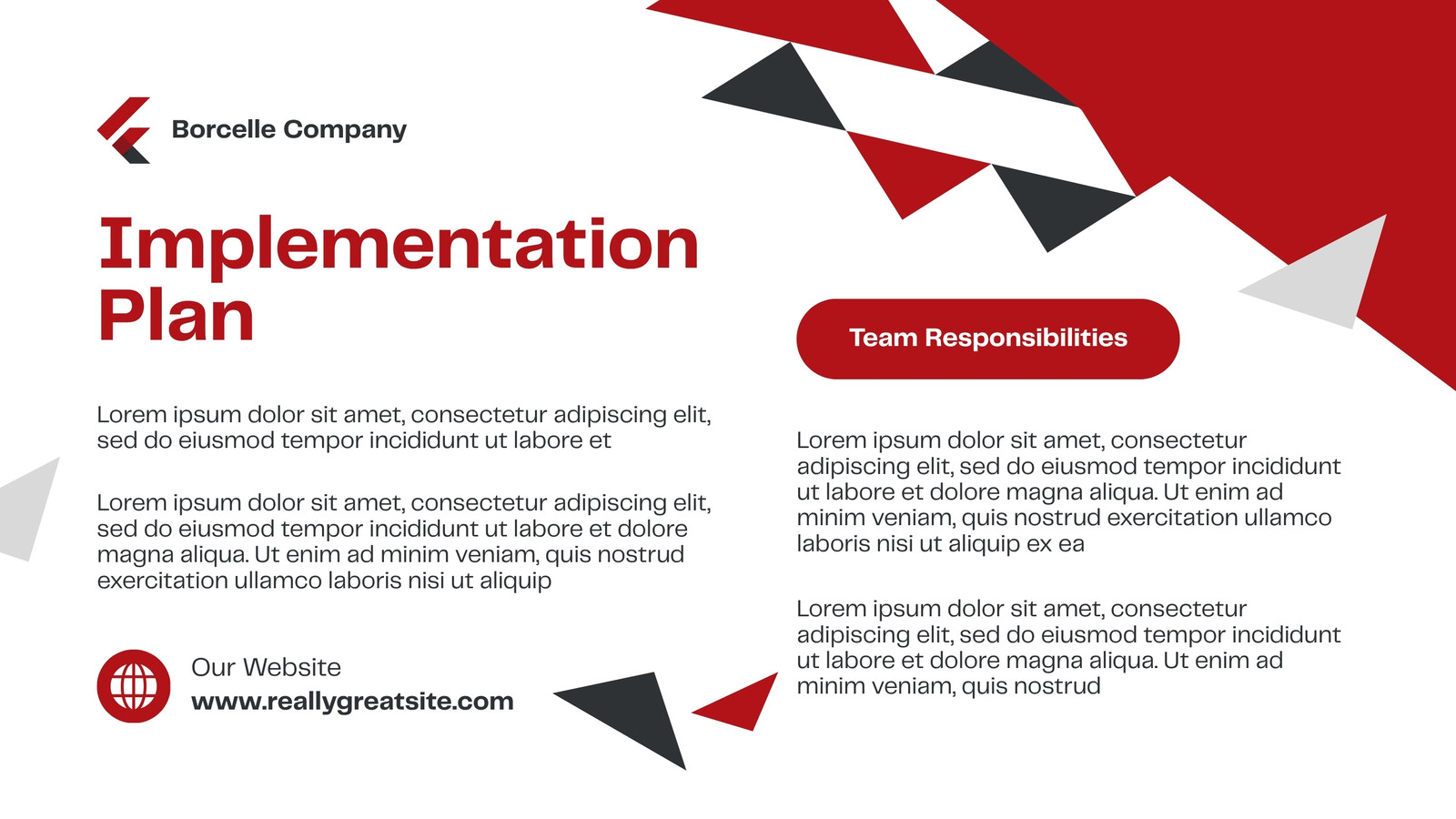 Borcelle Company

Implementation Plan

Lorem ipsum dolor sit amet, consectetur adipiscing elit, sed do eiusmod tempor incididunt ut labore et

Lorem ipsum dolor sit amet, consectetur adipiscing elit, sed do eiusmod tempor incididunt ut labore et dolore magna aliqua. Ut enim ad minim veniam, quis nostrud exercitation ullamco laboris nisi ut aliquip

Our Website
www.reallygreatsite.com

Team Responsibilities

Lorem ipsum dolor sit amet, consectetur adipiscing elit, sed do eiusmod tempor incididunt ut labore et dolore magna aliqua. Ut enim ad minim veniam, quis nostrud exercitation ullamco laboris nisi ut aliquip ex ea

Lorem ipsum dolor sit amet, consectetur adipiscing elit, sed do eiusmod tempor incididunt ut labore et dolore magna aliqua. Ut enim ad minim veniam, quis nostrud